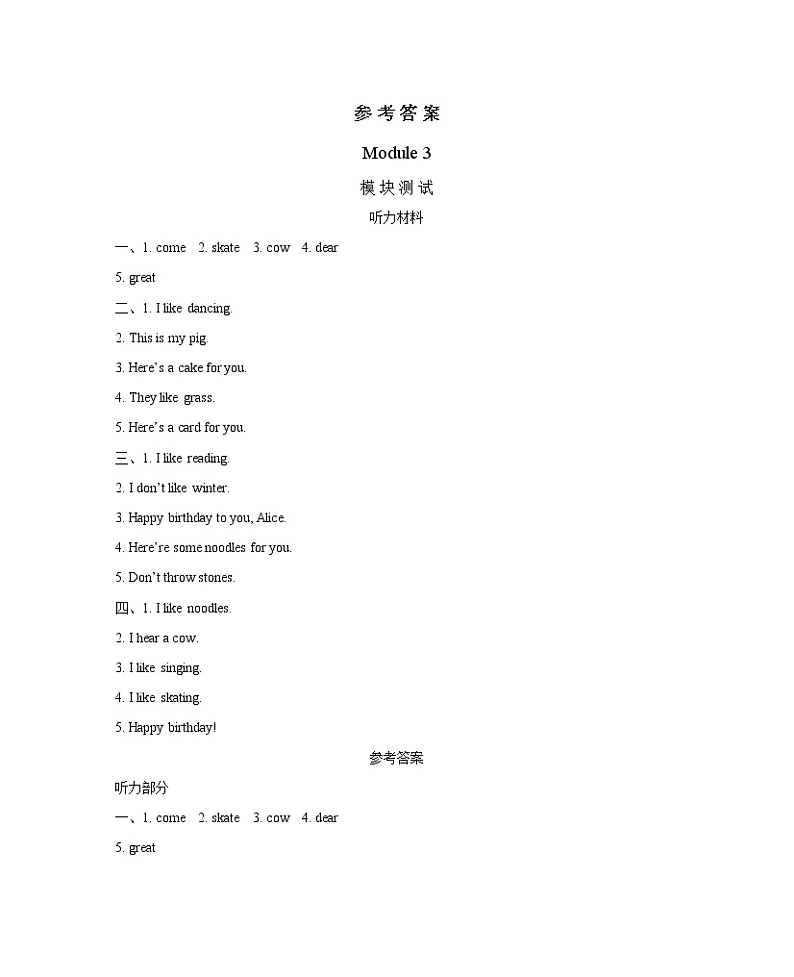 参考答案

Module 3

模块测试

听力材料

一、1. come 2. skate 3. cow 4. dear

5. great

二、1. I like dancing.

2. This is my pig.

3. Here's a cake for you.

4. They like grass.

5. Here's a card for you.

三、1. I like reading.

2. I don't like winter.

3. Happy birthday to you, Alice.

4. Here're some noodles for you.

5. Don't throw stones.

四、1. I like noodles.

2. I hear a cow.

3. I like singing.

4. I like skating.

5. Happy birthday!

参考答案

听力部分

一、1. come 2. skate 3. cow 4. dear

5. great